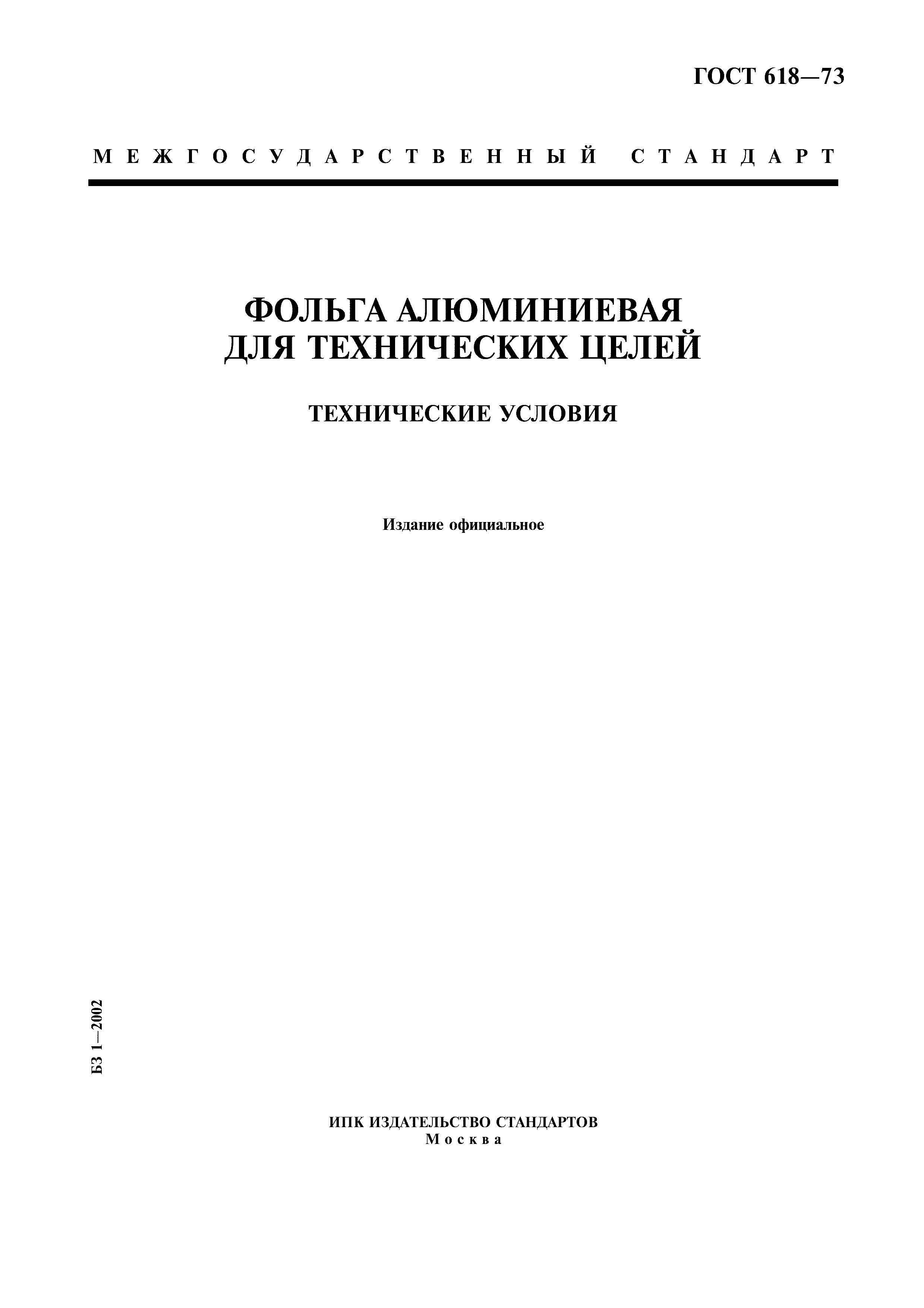 ГОСТ 618—73

МЕЖГОСУДАРСТВЕННЫЙ СТАНДАРТ

ФОЛЬГА АЛЮМИНИЕВАЯ ДЛЯ ТЕХНИЧЕСКИХ ЦЕЛЕЙ

ТЕХНИЧЕСКИЕ УСЛОВИЯ

Издание официальное

БЗ 1—2002

ИПК ИЗДАТЕЛЬСТВО СТАНДАРТОВ
Москва